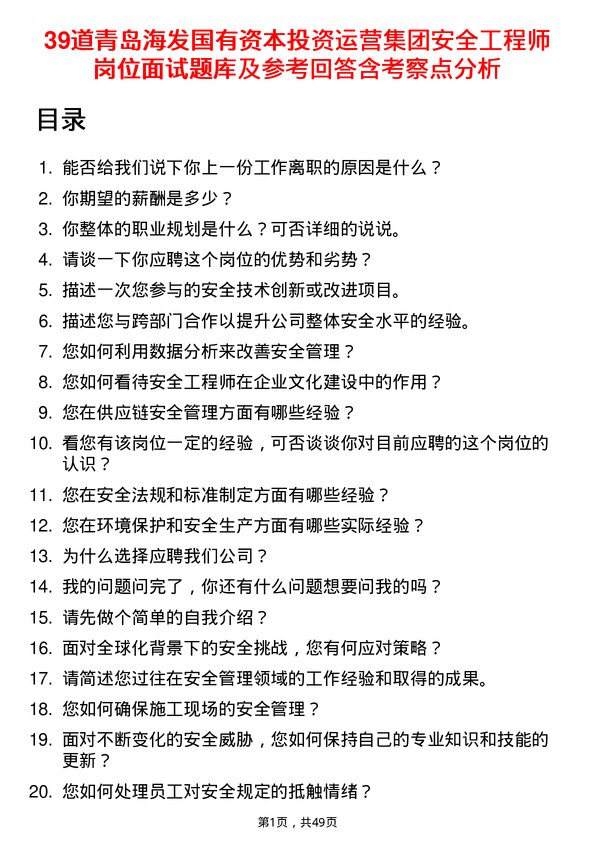 39道青岛海发国有资本投资运营集团安全工程师岗位面试题库及参考回答含考察点分析

目录

1. 能否给我们说下你上一份工作离职的原因是什么？
2. 你期望的薪酬是多少？
3. 你整体的职业规划是什么？可否详细的说说。
4. 请谈一下你应聘这个岗位的优势和劣势？
5. 描述一次您参与的安全技术创新或改进项目。
6. 描述您与跨部门合作以提升公司整体安全水平的经验。
7. 您如何利用数据分析来改善安全管理？
8. 您如何看待安全工程师在企业文化建设中的作用？
9. 您在供应链安全管理方面有哪些经验？
10. 看您有该岗位一定的经验，可否谈谈你对目前应聘的这个岗位的认识？
11. 您在安全法规和标准制定方面有哪些经验？
12. 您在环境保护和安全生产方面有哪些实际经验？
13. 为什么选择应聘我们公司？
14. 我的问题问完了，你还有什么问题想要问我的吗？
15. 请先做个简单的自我介绍？
16. 面对全球化背景下的安全挑战，您有何应对策略？
17. 请简述您过往在安全管理领域的工作经验和取得的成果。
18. 您如何确保施工现场的安全管理？
19. 面对不断变化的安全威胁，您如何保持自己的专业知识和技能的更新？
20. 您如何处理员工对安全规定的抵触情绪？

第1页，共49页